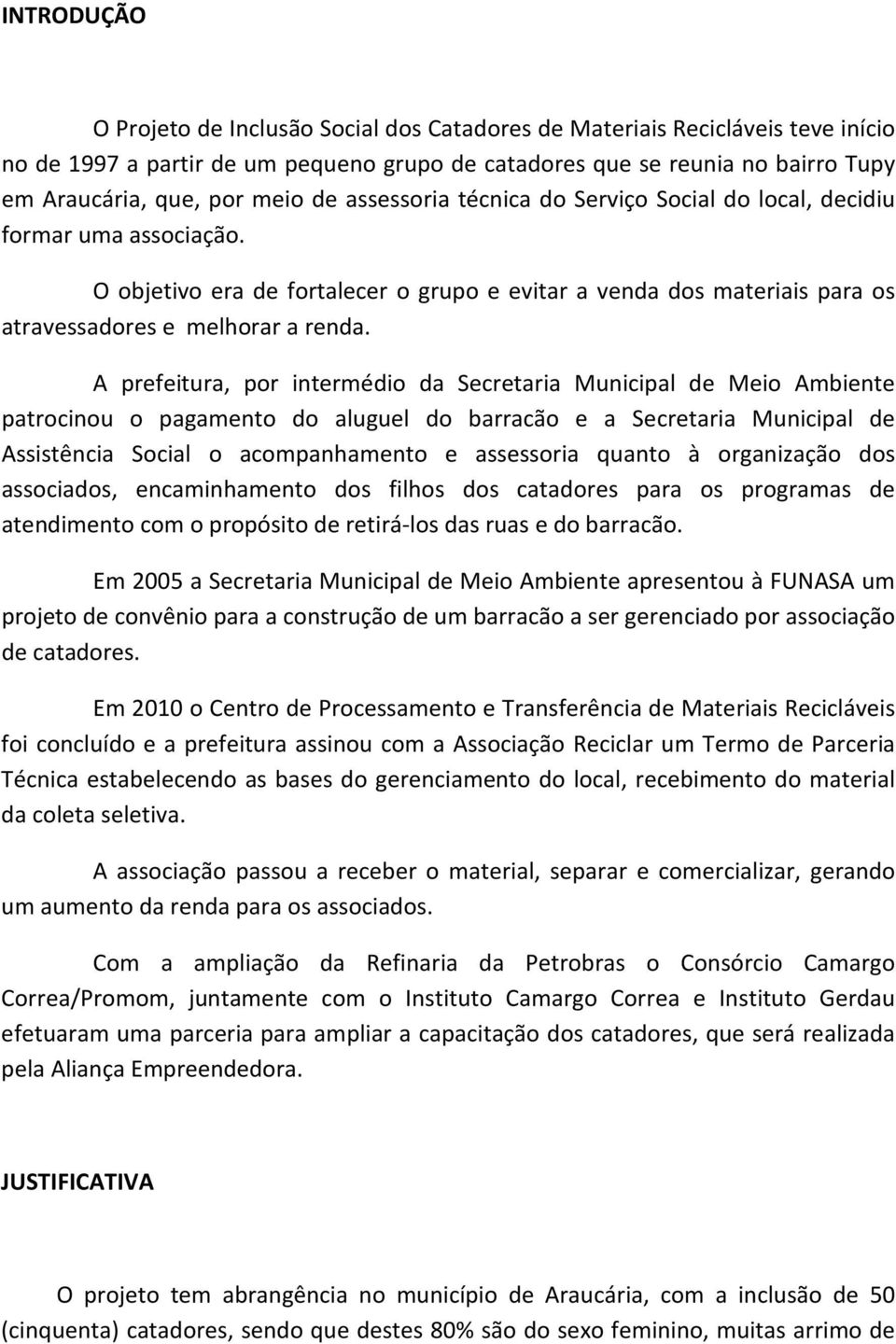 INTRODUÇÃO

O Projeto de Inclusão Social dos Catadores de Materiais Recicláveis teve início no de 1997 a partir de um pequeno grupo de catadores que se reunia no bairro Tupy em Araucária, que, por meio de assessoria técnica do Serviço Social do local, decidiu formar uma associação.

O objetivo era de fortalecer o grupo e evitar a venda dos materiais para os atravessadores e melhorar a renda.

A prefeitura, por intermédio da Secretaria Municipal de Meio Ambiente patrocinou o pagamento do aluguel do barracão e a Secretaria Municipal de Assistência Social o acompanhamento e assessoria quanto à organização dos associados, encaminhamento dos filhos dos catadores para os programas de atendimento com o propósito de retirá-los das ruas e do barracão.

Em 2005 a Secretaria Municipal de Meio Ambiente apresentou à FUNASA um projeto de convênio para a construção de um barracão a ser gerenciado por associação de catadores.

Em 2010 o Centro de Processamento e Transferência de Materiais Recicláveis foi concluído e a prefeitura assinou com a Associação Reciclar um Termo de Parceria Técnica estabelecendo as bases do gerenciamento do local, recebimento do material da coleta seletiva.

A associação passou a receber o material, separar e comercializar, gerando um aumento da renda para os associados.

Com a ampliação da Refinaria da Petrobras o Consórcio Camargo Correa/Promom, juntamente com o Instituto Camargo Correa e Instituto Gerdau efetuaram uma parceria para ampliar a capacitação dos catadores, que será realizada pela Aliança Empreendedora.

JUSTIFICATIVA

O projeto tem abrangência no município de Araucária, com a inclusão de 50 (cinquenta) catadores, sendo que destes 80% são do sexo feminino, muitas arrimo de